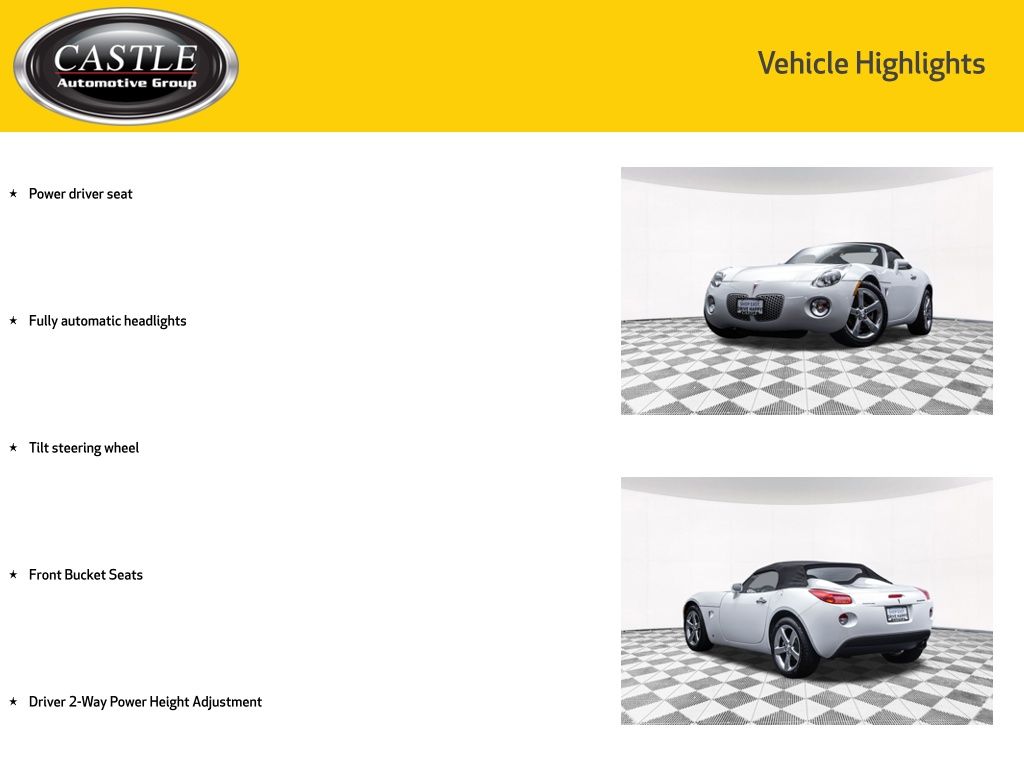 CASTLE
Automotive Group

Vehicle Highlights

★ Power driver seat

★ Fully automatic headlights

★ Tilt steering wheel

★ Front Bucket Seats

★ Driver 2-Way Power Height Adjustment